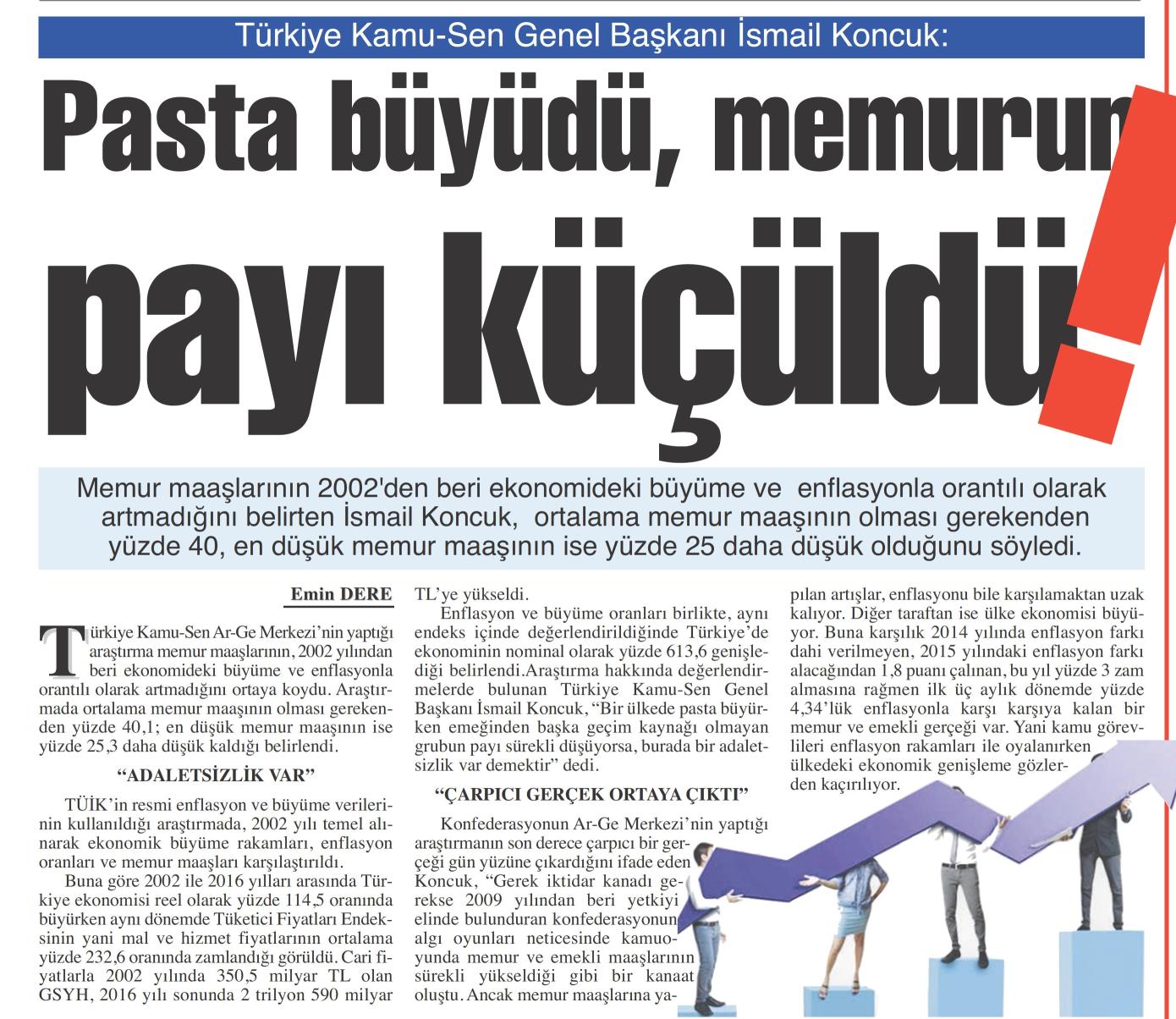 Türkiye Kamu-Sen Genel Başkanı İsmail Koncuk:

Pasta büyüdü, memurun payı küçüldü!

Memur maaşlarının 2002'den beri ekonomideki büyüme ve enflasyonla orantılı olarak artmadığını belirten İsmail Koncuk, ortalama memur maaşının olması gerekenden yüzde 40, en düşük memur maaşının ise yüzde 25 daha düşük olduğunu söyledi.

Emin DERE

Türkiye Kamu-Sen Ar-Ge Merkezi'nin yaptığı araştırma memur maaşlarının, 2002 yılından beri ekonomideki büyüme ve enflasyonla orantılı olarak artmadığını ortaya koydu. Araştırmada ortalama memur maaşının olması gerekenden yüzde 40,1; en düşük memur maaşının ise yüzde 25,3 daha düşük kaldığı belirlendi.

"ADALETSİZLİK VAR"

TÜİK'in resmi enflasyon ve büyüme verilerinin kullanıldığı araştırmada, 2002 yılı temel alınarak ekonomik büyüme rakamları, enflasyon oranları ve memur maaşları karşılaştırıldı.

Buna göre 2002 ile 2016 yılları arasında Türkiye ekonomisi reel olarak yüzde 114,5 oranında büyürken aynı dönemde Tüketici Fiyatları Endeksinin yani mal ve hizmet fiyatlarının ortalama yüzde 232,6 oranında zamlandığı görüldü. Cari fiyatlarla 2002 yılında 350,5 milyar TL olan GSYH, 2016 yılı sonunda 2 trilyon 590 milyar TL'ye yükseldi.

Enflasyon ve büyüme oranları birlikte, aynı endeks içinde değerlendirildiğinde Türkiye'de ekonominin nominal olarak yüzde 613,6 genişlediği belirlendi.Araştırma hakkında değerlendirmelerde bulunan Türkiye Kamu-Sen Genel Başkanı İsmail Koncuk, "Bir ülkede pasta büyürken emeğinden başka geçim kaynağı olmayan grubun payı sürekli düşüyorsa, burada bir adaletsizlik var demektir" dedi.

"ÇARPICI GERÇEK ORTAYA ÇIKTI"

Konfederasyonun Ar-Ge Merkezi'nin yaptığı araştırmanın son derece çarpıcı bir gerçeği gün yüzüne çıkardığını ifade eden Koncuk, "Gerek iktidar kanadı gerekse 2009 yılından beri yetkiyi elinde bulunduran konfederasyonun algı oyunları neticesinde kamuoyunda memur ve emekli maaşlarının sürekli yükseldiği gibi bir kanaat oluştu. Ancak memur maaşlarına yapılan artışlar, enflasyonu bile karşılamaktan uzak kalıyor. Diğer taraftan ise ülke ekonomisi büyüyor. Buna karşılık 2014 yılında enflasyon farkı dahi verilmeyen, 2015 yılındaki enflasyon farkı alacağından 1,8 puanı çalınan, bu yıl yüzde 3 zam almasına rağmen ilk üç aylık dönemde yüzde 4,34'lük enflasyonla karşı karşıya kalan bir memur ve emekli gerçeği var. Yani kamu görevlileri enflasyon rakamları ile oyalanırken ülkedeki ekonomik genişleme gözlerden kaçırılıyor.